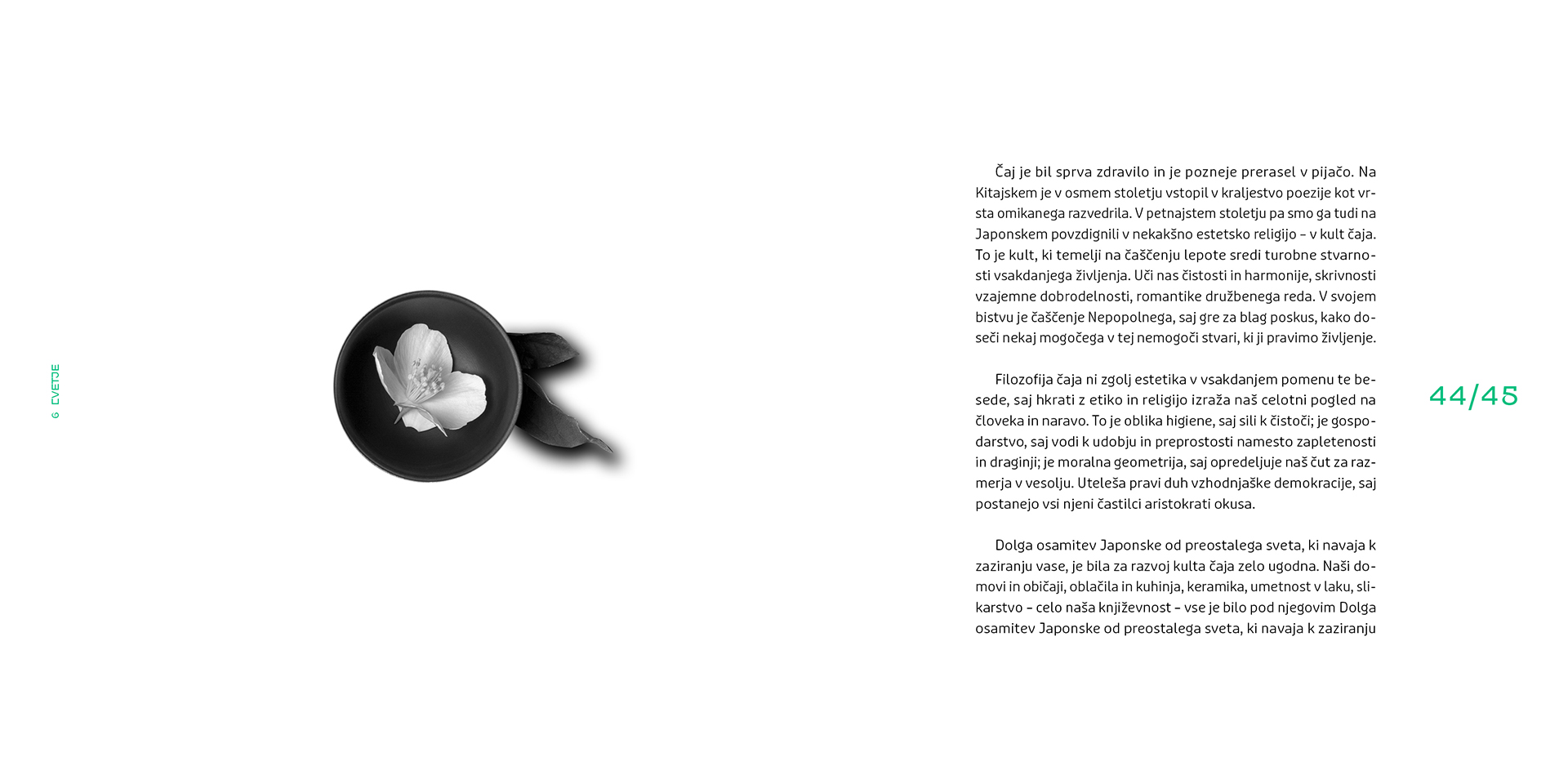 6 CVETJE

Čaj je bil sprva zdravilo in je pozneje prerasel v pijačo. Na Kitajskem je v osmem stoletju vstopil v kraljestvo poezije kot vrsta omikanega razvedrila. V petnajstem stoletju pa smo ga tudi na Japonskem povzdignili v nekakšno estetsko religijo – v kult čaja. To je kult, ki temelji na čaščenju lepote sredi turobne stvarnosti vsakdanjega življenja. Uči nas čistosti in harmonije, skrivnosti vzajemne dobrodelnosti, romantike družbenega reda. V svojem bistvu je čaščenje Nepopolnega, saj gre za blag poskus, kako doseči nekaj mogočega v tej nemogoči stvari, ki ji pravimo življenje.

Filozofija čaja ni zgolj estetika v vsakdanjem pomenu te besede, saj hkrati z etiko in religijo izraža naš celotni pogled na človeka in naravo. To je oblika higiene, saj sili k čistoči; je gospodarstvo, saj vodi k udobju in preprostosti namesto zapletenosti in draginji; je moralna geometrija, saj opredeljuje naš čut za razmerja v vesolju. Uteleša pravi duh vzhodnjaške demokracije, saj postanejo vsi njeni častilci aristokrati okusa.

Dolga osamitev Japonske od preostalega sveta, ki navaja k zaziranju vase, je bila za razvoj kulta čaja zelo ugodna. Naši domovi in običaji, oblačila in kuhinja, keramika, umetnost v laku, slikarstvo – celo naša književnost – vse je bilo pod njegovim Dolga osamitev Japonske od preostalega sveta, ki navaja k zaziranju

44/45